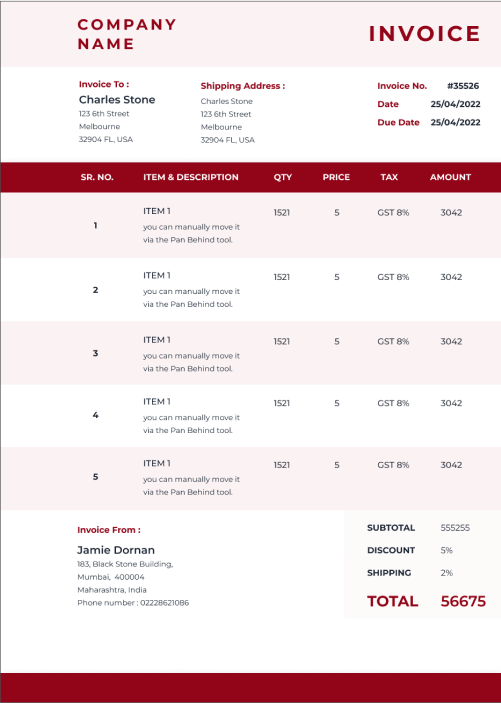 COMPANY NAME

INVOICE

Invoice To :
Charles Stone
123 6th Street
Melbourne
32904 FL, USA

Shipping Address :
Charles Stone
123 6th Street
Melbourne
32904 FL, USA

Invoice No. #35526
Date 25/04/2022
Due Date 25/04/2022

| SR. NO. | ITEM & DESCRIPTION | QTY | PRICE | TAX | AMOUNT |
|---|---|---|---|---|---|
| 1 | ITEM 1 you can manually move it via the Pan Behind tool. | 1521 | 5 | GST 8% | 3042 |
| 2 | ITEM 1 you can manually move it via the Pan Behind tool. | 1521 | 5 | GST 8% | 3042 |
| 3 | ITEM 1 you can manually move it via the Pan Behind tool. | 1521 | 5 | GST 8% | 3042 |
| 4 | ITEM 1 you can manually move it via the Pan Behind tool. | 1521 | 5 | GST 8% | 3042 |
| 5 | ITEM 1 you can manually move it via the Pan Behind tool. | 1521 | 5 | GST 8% | 3042 |

Invoice From :
Jamie Dornan
183, Black Stone Building,
Mumbai, 400004
Maharashtra, India
Phone number : 02228621086

SUBTOTAL 555255
DISCOUNT 5%
SHIPPING 2%
TOTAL 56675